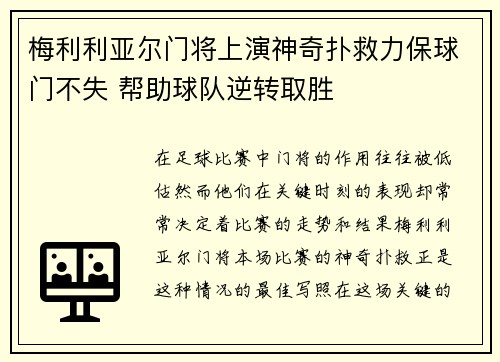 梅利利亚尔门将上演神奇扑救力保球门不失 帮助球队逆转取胜

在足球比赛中门将的作用往往被低估然而他们在关键时刻的表现却常常决定着比赛的走势和结果梅利利亚尔门将本场比赛的神奇扑救正是这种情况的最佳写照在这场关键的